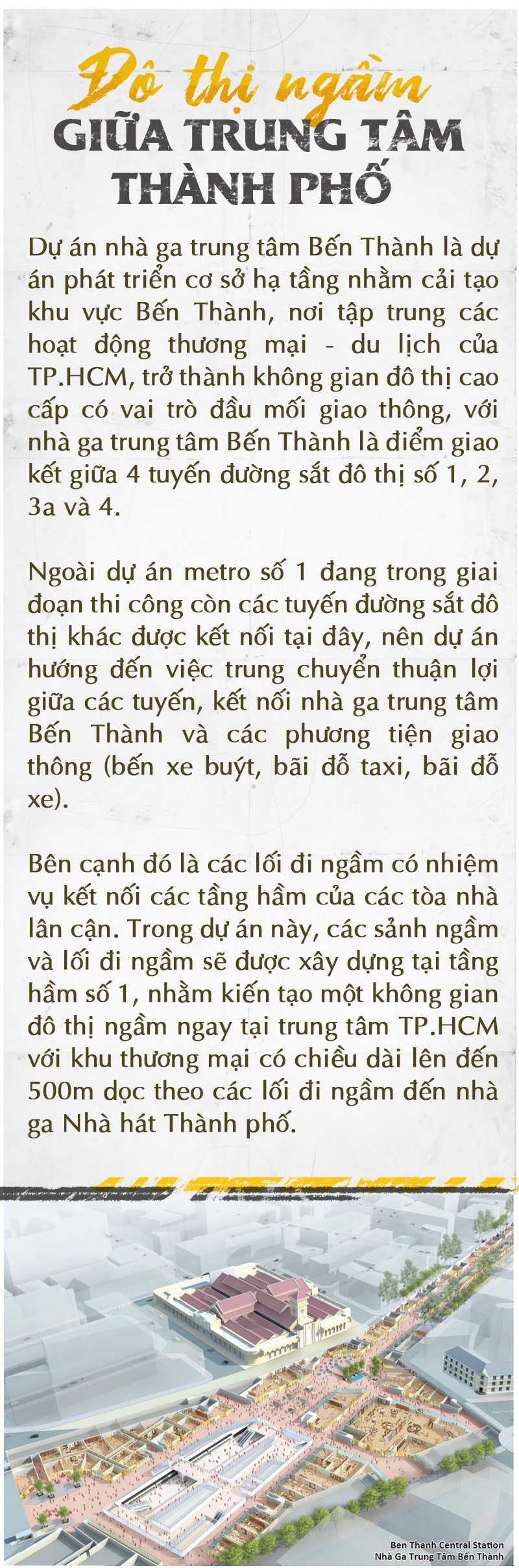 Đô thị ngầm
GIỮA TRUNG TÂM THÀNH PHỐ

Dự án nhà ga trung tâm Bến Thành là dự án phát triển cơ sở hạ tầng nhằm cải tạo khu vực Bến Thành, nơi tập trung các hoạt động thương mại - du lịch của TP.HCM, trở thành không gian đô thị cao cấp có vai trò đầu mối giao thông, với nhà ga trung tâm Bến Thành là điểm giao kết giữa 4 tuyến đường sắt đô thị số 1, 2, 3a và 4.

Ngoài dự án metro số 1 đang trong giai đoạn thi công còn các tuyến đường sắt đô thị khác được kết nối tại đây, nên dự án hướng đến việc trung chuyển thuận lợi giữa các tuyến, kết nối nhà ga trung tâm Bến Thành và các phương tiện giao thông (bến xe buýt, bãi đỗ taxi, bãi đỗ xe).

Bên cạnh đó là các lối đi ngầm có nhiệm vụ kết nối các tầng hầm của các tòa nhà lân cận. Trong dự án này, các sảnh ngầm và lối đi ngầm sẽ được xây dựng tại tầng hầm số 1, nhằm kiến tạo một không gian đô thị ngầm ngay tại trung tâm TP.HCM với khu thương mại có chiều dài lên đến 500m dọc theo các lối đi ngầm đến nhà ga Nhà hát Thành phố.

Ben Thanh Central Station
Nhà Ga Trung Tâm Bến Thành